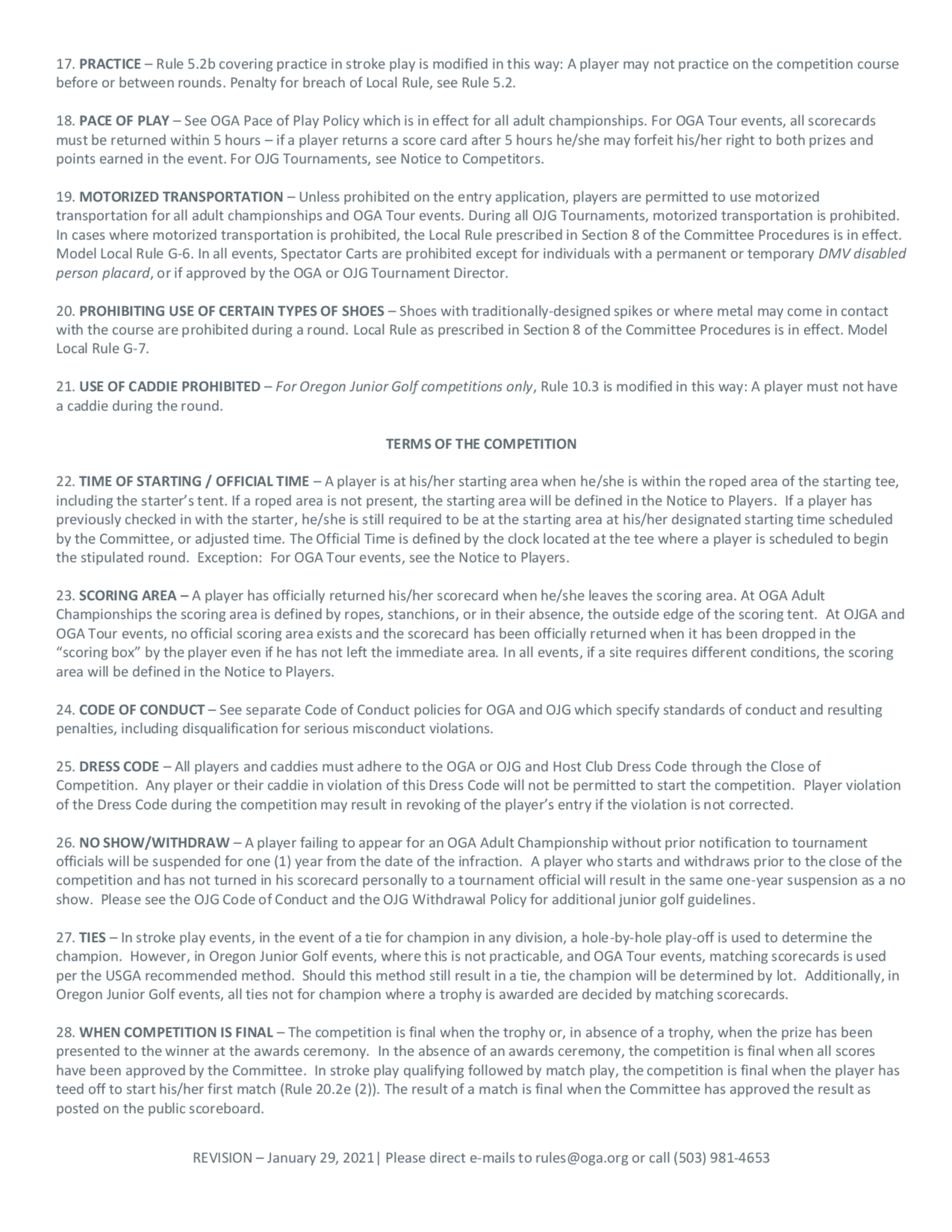 17. PRACTICE – Rule 5.2b covering practice in stroke play is modified in this way: A player may not practice on the competition course before or between rounds. Penalty for breach of Local Rule, see Rule 5.2.

18. PACE OF PLAY – See OGA Pace of Play Policy which is in effect for all adult championships. For OGA Tour events, all scorecards must be returned within 5 hours – if a player returns a score card after 5 hours he/she may forfeit his/her right to both prizes and points earned in the event. For OJG Tournaments, see Notice to Competitors.

19. MOTORIZED TRANSPORTATION – Unless prohibited on the entry application, players are permitted to use motorized transportation for all adult championships and OGA Tour events. During all OJG Tournaments, motorized transportation is prohibited. In cases where motorized transportation is prohibited, the Local Rule prescribed in Section 8 of the Committee Procedures is in effect. Model Local Rule G-6. In all events, Spectator Carts are prohibited except for individuals with a permanent or temporary DMV disabled person placard, or if approved by the OGA or OJG Tournament Director.

20. PROHIBITING USE OF CERTAIN TYPES OF SHOES – Shoes with traditionally-designed spikes or where metal may come in contact with the course are prohibited during a round. Local Rule as prescribed in Section 8 of the Committee Procedures is in effect. Model Local Rule G-7.

21. USE OF CADDIE PROHIBITED – For Oregon Junior Golf competitions only, Rule 10.3 is modified in this way: A player must not have a caddie during the round.

TERMS OF THE COMPETITION

22. TIME OF STARTING / OFFICIAL TIME – A player is at his/her starting area when he/she is within the roped area of the starting tee, including the starter's tent. If a roped area is not present, the starting area will be defined in the Notice to Players. If a player has previously checked in with the starter, he/she is still required to be at the starting area at his/her designated starting time scheduled by the Committee, or adjusted time. The Official Time is defined by the clock located at the tee where a player is scheduled to begin the stipulated round. Exception: For OGA Tour events, see the Notice to Players.

23. SCORING AREA – A player has officially returned his/her scorecard when he/she leaves the scoring area. At OGA Adult Championships the scoring area is defined by ropes, stanchions, or in their absence, the outside edge of the scoring tent. At OJGA and OGA Tour events, no official scoring area exists and the scorecard has been officially returned when it has been dropped in the "scoring box" by the player even if he has not left the immediate area. In all events, if a site requires different conditions, the scoring area will be defined in the Notice to Players.

24. CODE OF CONDUCT – See separate Code of Conduct policies for OGA and OJG which specify standards of conduct and resulting penalties, including disqualification for serious misconduct violations.

25. DRESS CODE – All players and caddies must adhere to the OGA or OJG and Host Club Dress Code through the Close of Competition. Any player or their caddie in violation of this Dress Code will not be permitted to start the competition. Player violation of the Dress Code during the competition may result in revoking of the player's entry if the violation is not corrected.

26. NO SHOW/WITHDRAW – A player failing to appear for an OGA Adult Championship without prior notification to tournament officials will be suspended for one (1) year from the date of the infraction. A player who starts and withdraws prior to the close of the competition and has not turned in his scorecard personally to a tournament official will result in the same one-year suspension as a no show. Please see the OJG Code of Conduct and the OJG Withdrawal Policy for additional junior golf guidelines.

27. TIES – In stroke play events, in the event of a tie for champion in any division, a hole-by-hole play-off is used to determine the champion. However, in Oregon Junior Golf events, where this is not practicable, and OGA Tour events, matching scorecards is used per the USGA recommended method. Should this method still result in a tie, the champion will be determined by lot. Additionally, in Oregon Junior Golf events, all ties not for champion where a trophy is awarded are decided by matching scorecards.

28. WHEN COMPETITION IS FINAL – The competition is final when the trophy or, in absence of a trophy, when the prize has been presented to the winner at the awards ceremony. In the absence of an awards ceremony, the competition is final when all scores have been approved by the Committee. In stroke play qualifying followed by match play, the competition is final when the player has teed off to start his/her first match (Rule 20.2e (2)). The result of a match is final when the Committee has approved the result as posted on the public scoreboard.

REVISION – January 29, 2021| Please direct e-mails to rules@oga.org or call (503) 981-4653